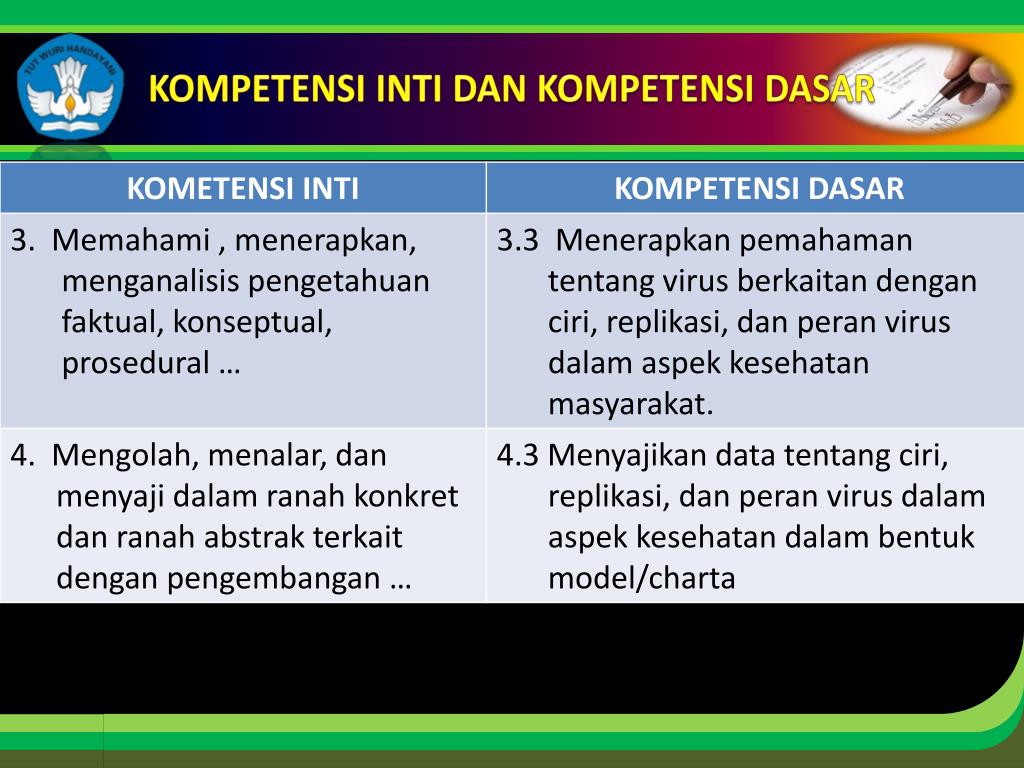 TUT WURI HANDAYANI

KOMPETENSI INTI DAN KOMPETENSI DASAR

| KOMETENSI INTI | KOMPETENSI DASAR |
|---|---|
| 3. Memahami , menerapkan, menganalisis pengetahuan faktual, konseptual, prosedural … | 3.3 Menerapkan pemahaman tentang virus berkaitan dengan ciri, replikasi, dan peran virus dalam aspek kesehatan masyarakat. |
| 4. Mengolah, menalar, dan menyaji dalam ranah konkret dan ranah abstrak terkait dengan pengembangan … | 4.3 Menyajikan data tentang ciri, replikasi, dan peran virus dalam aspek kesehatan dalam bentuk model/charta |